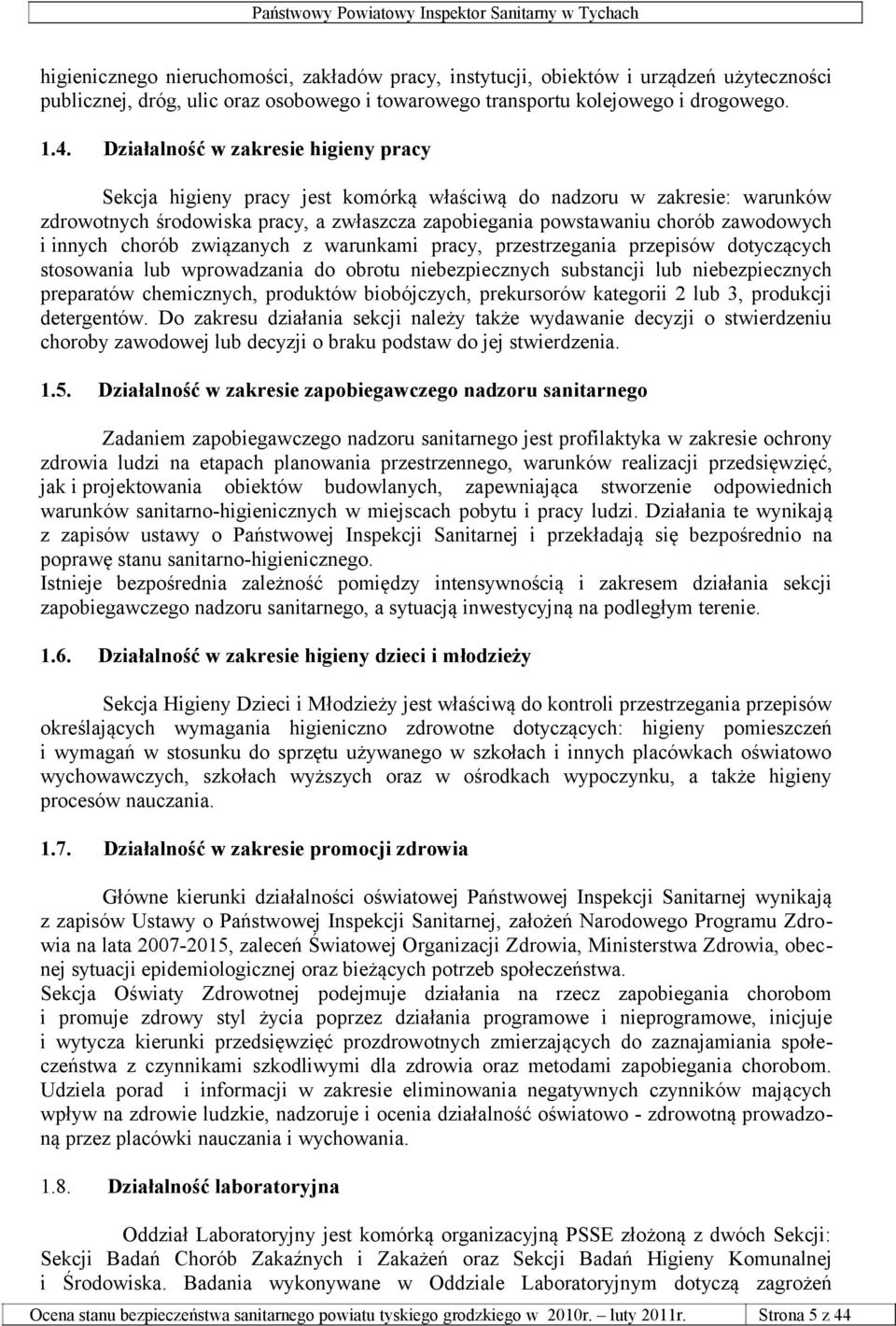 Państwowy Powiatowy Inspektor Sanitarny w Tychach

higienicznego nieruchomości, zakładów pracy, instytucji, obiektów i urządzeń użyteczności publicznej, dróg, ulic oraz osobowego i towarowego transportu kolejowego i drogowego.

1.4. Działalność w zakresie higieny pracy

Sekcja higieny pracy jest komórką właściwą do nadzoru w zakresie: warunków zdrowotnych środowiska pracy, a zwłaszcza zapobiegania powstawaniu chorób zawodowych i innych chorób związanych z warunkami pracy, przestrzegania przepisów dotyczących stosowania lub wprowadzania do obrotu niebezpiecznych substancji lub niebezpiecznych preparatów chemicznych, produktów biobójczych, prekursorów kategorii 2 lub 3, produkcji detergentów. Do zakresu działania sekcji należy także wydawanie decyzji o stwierdzeniu choroby zawodowej lub decyzji o braku podstaw do jej stwierdzenia.

1.5. Działalność w zakresie zapobiegawczego nadzoru sanitarnego

Zadaniem zapobiegawczego nadzoru sanitarnego jest profilaktyka w zakresie ochrony zdrowia ludzi na etapach planowania przestrzennego, warunków realizacji przedsięwzięć, jak i projektowania obiektów budowlanych, zapewniająca stworzenie odpowiednich warunków sanitarno-higienicznych w miejscach pobytu i pracy ludzi. Działania te wynikają z zapisów ustawy o Państwowej Inspekcji Sanitarnej i przekładają się bezpośrednio na poprawę stanu sanitarno-higienicznego.
Istnieje bezpośrednia zależność pomiędzy intensywnością i zakresem działania sekcji zapobiegawczego nadzoru sanitarnego, a sytuacją inwestycyjną na podległym terenie.

1.6. Działalność w zakresie higieny dzieci i młodzieży

Sekcja Higieny Dzieci i Młodzieży jest właściwą do kontroli przestrzegania przepisów określających wymagania higieniczno zdrowotne dotyczących: higieny pomieszczeń i wymagań w stosunku do sprzętu używanego w szkołach i innych placówkach oświatowo wychowawczych, szkołach wyższych oraz w ośrodkach wypoczynku, a także higieny procesów nauczania.

1.7. Działalność w zakresie promocji zdrowia

Główne kierunki działalności oświatowej Państwowej Inspekcji Sanitarnej wynikają z zapisów Ustawy o Państwowej Inspekcji Sanitarnej, założeń Narodowego Programu Zdrowia na lata 2007-2015, zaleceń Światowej Organizacji Zdrowia, Ministerstwa Zdrowia, obecnej sytuacji epidemiologicznej oraz bieżących potrzeb społeczeństwa.
Sekcja Oświaty Zdrowotnej podejmuje działania na rzecz zapobiegania chorobom i promuje zdrowy styl życia poprzez działania programowe i nieprogramowe, inicjuje i wytycza kierunki przedsięwzięć prozdrowotnych zmierzających do zaznajamiania społeczeństwa z czynnikami szkodliwymi dla zdrowia oraz metodami zapobiegania chorobom. Udziela porad i informacji w zakresie eliminowania negatywnych czynników mających wpływ na zdrowie ludzkie, nadzoruje i ocenia działalność oświatowo - zdrowotną prowadzoną przez placówki nauczania i wychowania.

1.8. Działalność laboratoryjna

Oddział Laboratoryjny jest komórką organizacyjną PSSE złożoną z dwóch Sekcji: Sekcji Badań Chorób Zakaźnych i Zakażeń oraz Sekcji Badań Higieny Komunalnej i Środowiska. Badania wykonywane w Oddziale Laboratoryjnym dotyczą zagrożeń

Ocena stanu bezpieczeństwa sanitarnego powiatu tyskiego grodzkiego w 2010r. – luty 2011r. Strona 5 z 44